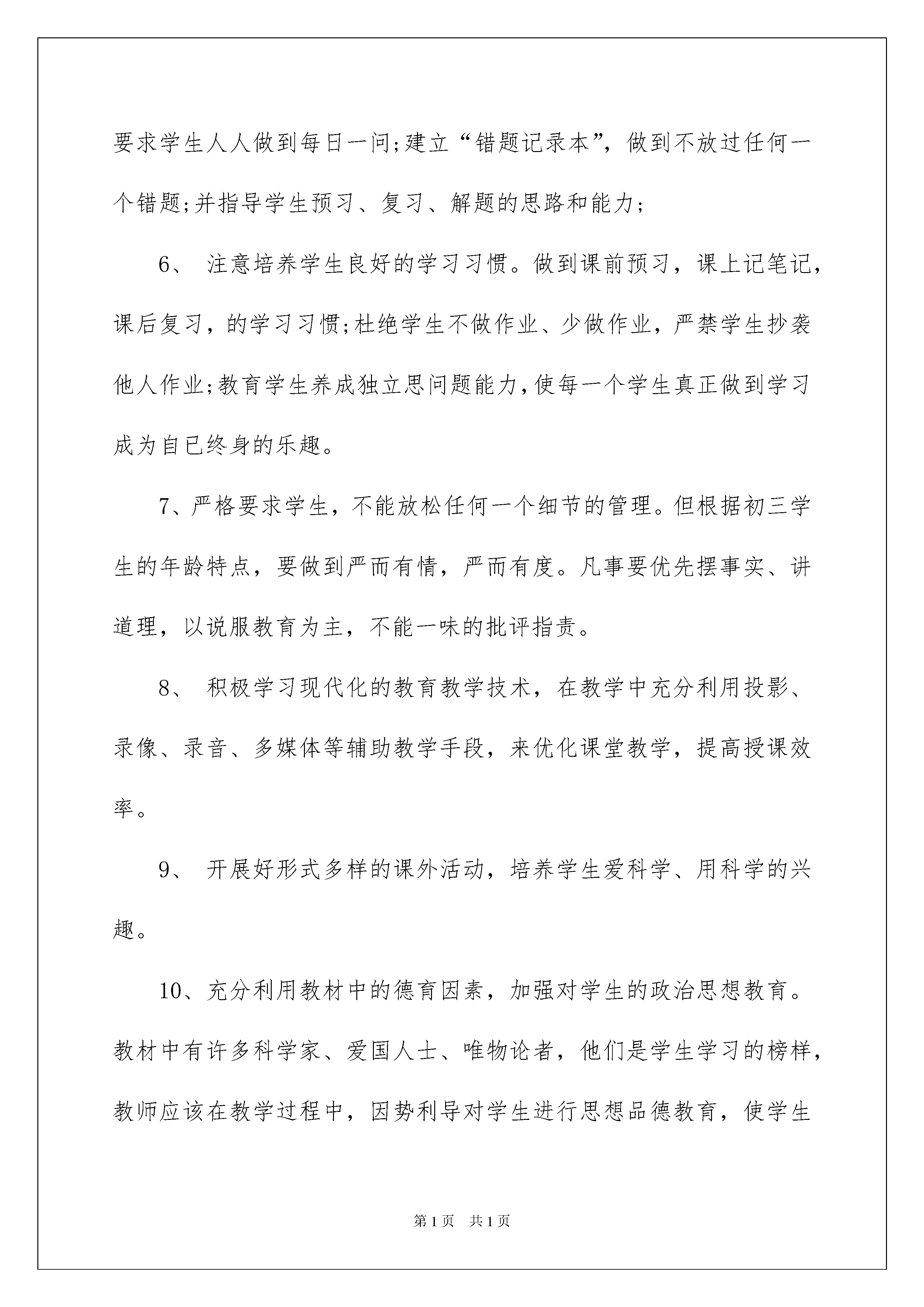 要求学生人人做到每日一问;建立“错题记录本”，做到不放过任何一个错题;并指导学生预习、复习、解题的思路和能力;

6、 注意培养学生良好的学习习惯。做到课前预习，课上记笔记，课后复习，的学习习惯;杜绝学生不做作业、少做作业，严禁学生抄袭他人作业;教育学生养成独立思问题能力,使每一个学生真正做到学习成为自已终身的乐趣。

7、严格要求学生，不能放松任何一个细节的管理。但根据初三学生的年龄特点，要做到严而有情，严而有度。凡事要优先摆事实、讲道理，以说服教育为主，不能一味的批评指责。

8、 积极学习现代化的教育教学技术，在教学中充分利用投影、录像、录音、多媒体等辅助教学手段，来优化课堂教学，提高授课效率。

9、 开展好形式多样的课外活动，培养学生爱科学、用科学的兴趣。

10、充分利用教材中的德育因素，加强对学生的政治思想教育。教材中有许多科学家、爱国人士、唯物论者，他们是学生学习的榜样，教师应该在教学过程中，因势利导对学生进行思想品德教育，使学生

第1页 共1页